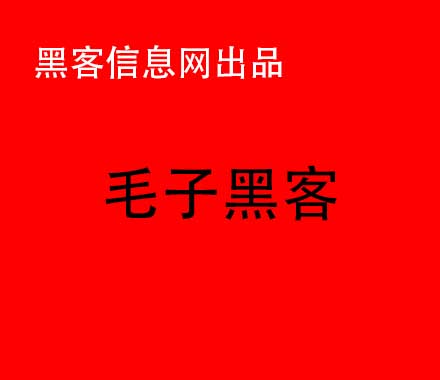 黑客信息网出品

毛子黑客